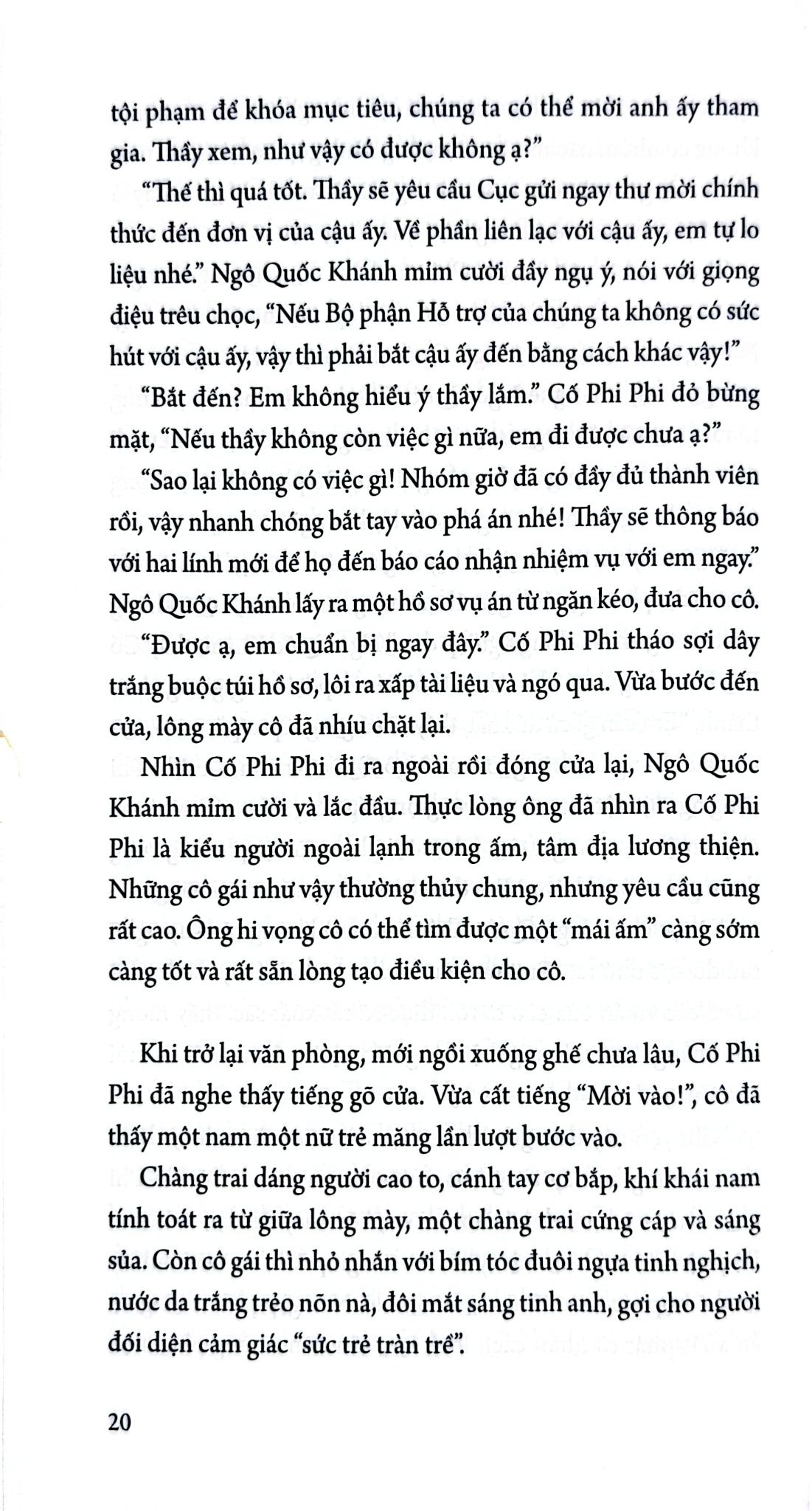 tội phạm để khóa mục tiêu, chúng ta có thể mời anh ấy tham gia. Thầy xem, như vậy có được không ạ?"

"Thế thì quá tốt. Thầy sẽ yêu cầu Cục gửi ngay thư mời chính thức đến đơn vị của cậu ấy. Về phần liên lạc với cậu ấy, em tự lo liệu nhé." Ngô Quốc Khánh mỉm cười đầy ngụ ý, nói với giọng điệu trêu chọc, "Nếu Bộ phận Hỗ trợ của chúng ta không có sức hút với cậu ấy, vậy thì phải bắt cậu ấy đến bằng cách khác vậy!"

"Bắt đến? Em không hiểu ý thầy lắm." Cố Phi Phi đỏ bừng mặt, "Nếu thầy không còn việc gì nữa, em đi được chưa ạ?"

"Sao lại không có việc gì! Nhóm giờ đã có đầy đủ thành viên rồi, vậy nhanh chóng bắt tay vào phá án nhé! Thầy sẽ thông báo với hai lính mới để họ đến báo cáo nhận nhiệm vụ với em ngay." Ngô Quốc Khánh lấy ra một hồ sơ vụ án từ ngăn kéo, đưa cho cô.

"Được ạ, em chuẩn bị ngay đây." Cố Phi Phi tháo sợi dây trắng buộc túi hồ sơ, lôi ra xấp tài liệu và ngó qua. Vừa bước đến cửa, lông mày cô đã nhíu chặt lại.

Nhìn Cố Phi Phi đi ra ngoài rồi đóng cửa lại, Ngô Quốc Khánh mỉm cười và lắc đầu. Thực lòng ông đã nhìn ra Cố Phi Phi là kiểu người ngoài lạnh trong ấm, tâm địa lương thiện. Những cô gái như vậy thường thủy chung, nhưng yêu cầu cũng rất cao. Ông hi vọng cô có thể tìm được một "mái ấm" càng sớm càng tốt và rất sẵn lòng tạo điều kiện cho cô.

Khi trở lại văn phòng, mới ngồi xuống ghế chưa lâu, Cố Phi Phi đã nghe thấy tiếng gõ cửa. Vừa cất tiếng "Mời vào!", cô đã thấy một nam một nữ trẻ măng lần lượt bước vào.

Chàng trai dáng người cao to, cánh tay cơ bắp, khí khái nam tính toát ra từ giữa lông mày, một chàng trai cứng cáp và sáng sủa. Còn cô gái thì nhỏ nhắn với bím tóc đuôi ngựa tinh nghịch, nước da trắng trẻo nõn nà, đôi mắt sáng tinh anh, gợi cho người đối diện cảm giác "sức trẻ tràn trề".

20